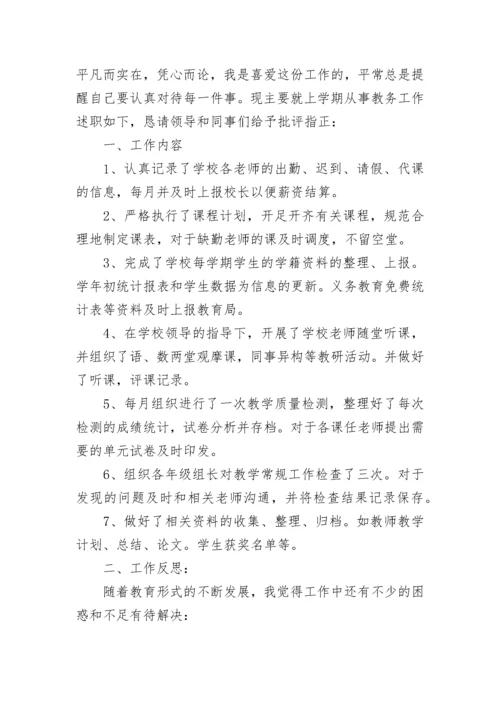 平凡而实在，凭心而论，我是喜爱这份工作的，平常总是提醒自己要认真对待每一件事。现主要就上学期从事教务工作述职如下，恳请领导和同事们给予批评指正：

一、工作内容

1、认真记录了学校各老师的出勤、迟到、请假、代课的信息，每月并及时上报校长以便薪资结算。

2、严格执行了课程计划，开足开齐有关课程，规范合理地制定课表，对于缺勤老师的课及时调度，不留空堂。

3、完成了学校每学期学生的学籍资料的整理、上报。学年初统计报表和学生数据为信息的更新。义务教育免费统计表等资料及时上报教育局。

4、在学校领导的指导下，开展了学校老师随堂听课，并组织了语、数两堂观摩课，同事异构等教研活动。并做好了听课，评课记录。

5、每月组织进行了一次教学质量检测，整理好了每次检测的成绩统计，试卷分析并存档。对于各课任老师提出需要的单元试卷及时印发。

6、组织各年级组长对教学常规工作检查了三次。对于发现的问题及时和相关老师沟通，并将检查结果记录保存。

7、做好了相关资料的收集、整理、归档。如教师教学计划、总结、论文。学生获奖名单等。

二、工作反思：

随着教育形式的不断发展，我觉得工作中还有不少的困惑和不足有待解决：